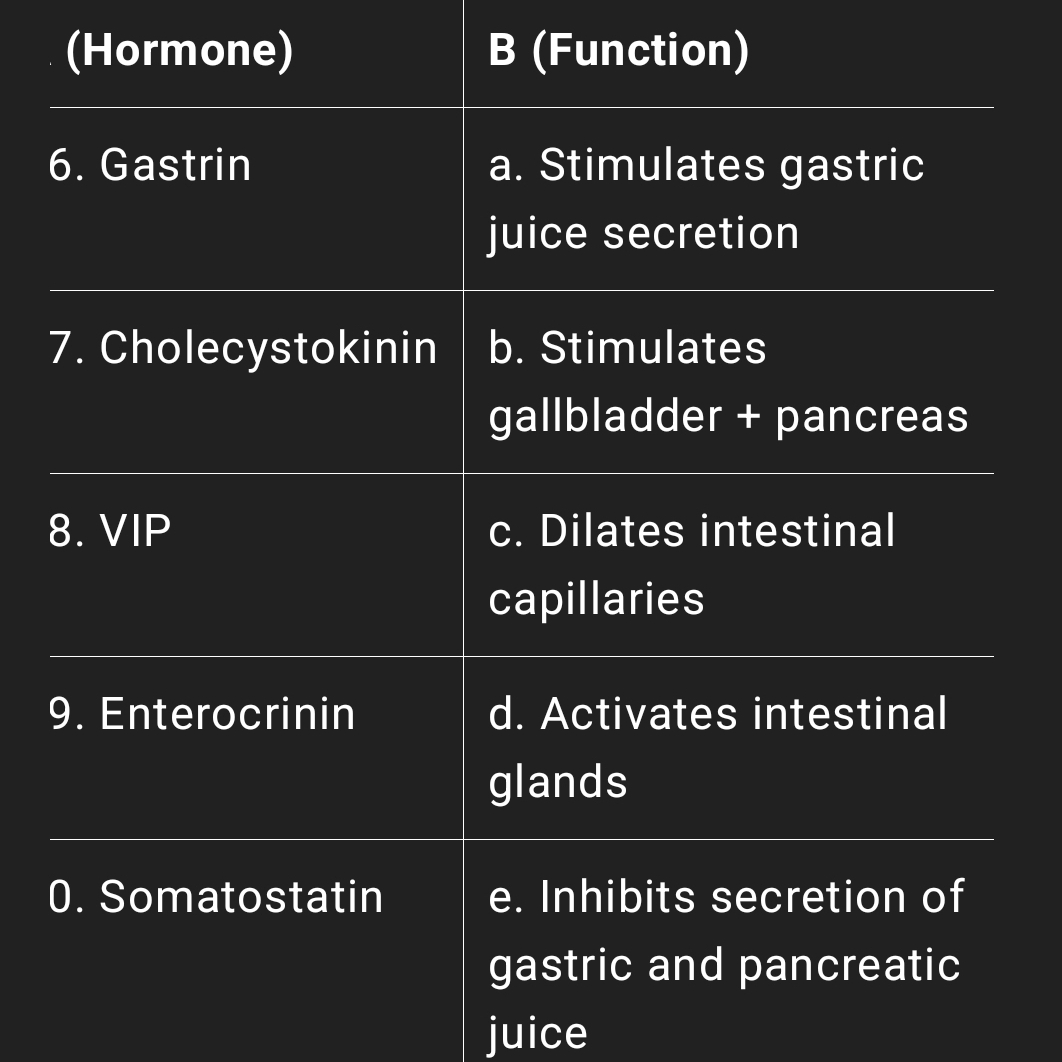 | (Hormone) | B (Function) |
|---|---|
| 6. Gastrin | a. Stimulates gastric juice secretion |
| 7. Cholecystokinin | b. Stimulates gallbladder + pancreas |
| 8. VIP | c. Dilates intestinal capillaries |
| 9. Enterocrinin | d. Activates intestinal glands |
| 0. Somatostatin | e. Inhibits secretion of gastric and pancreatic juice |